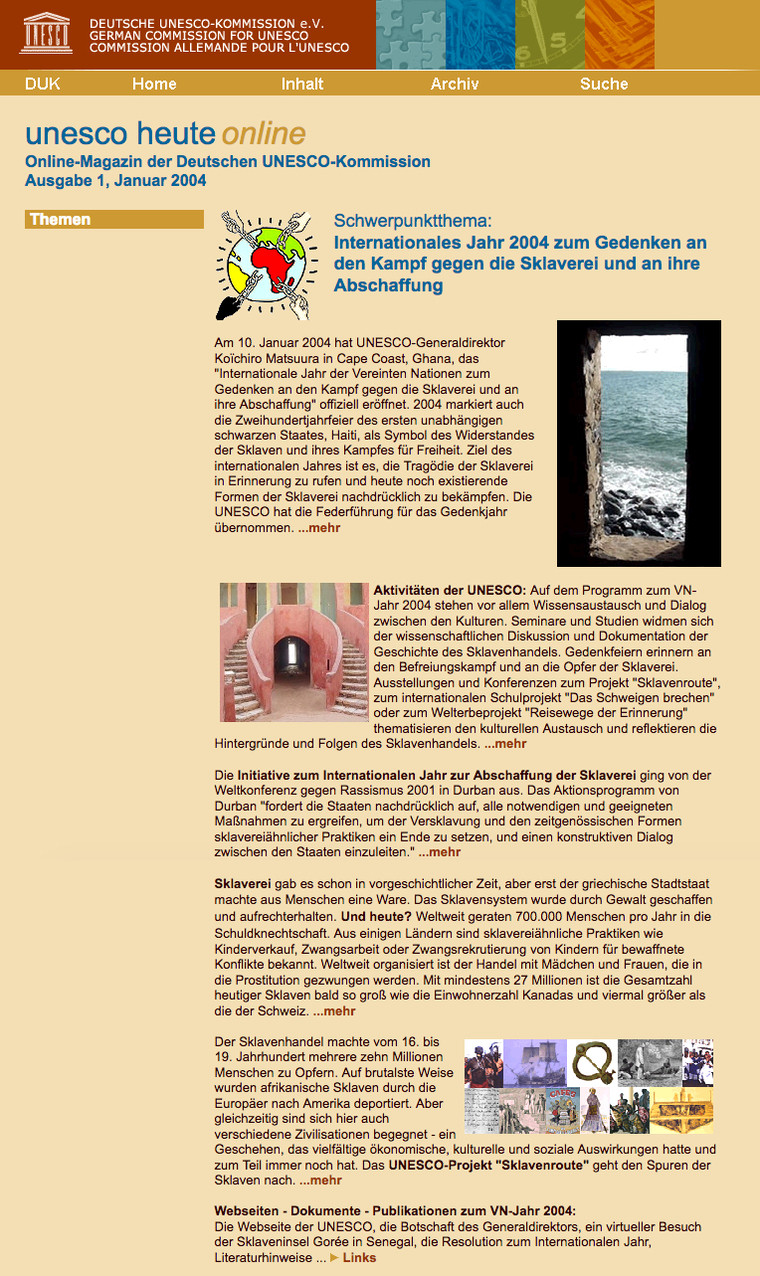 UNESCO

DEUTSCHE UNESCO-KOMMISSION e.V.
GERMAN COMMISSION FOR UNESCO
COMMISSION ALLEMANDE POUR L'UNESCO

DUK Home Inhalt Archiv Suche

unesco heute online
Online-Magazin der Deutschen UNESCO-Kommission
Ausgabe 1, Januar 2004

Themen

Schwerpunktthema:
Internationales Jahr 2004 zum Gedenken an den Kampf gegen die Sklaverei und an ihre Abschaffung

Am 10. Januar 2004 hat UNESCO-Generaldirektor Koïchiro Matsuura in Cape Coast, Ghana, das "Internationale Jahr der Vereinten Nationen zum Gedenken an den Kampf gegen die Sklaverei und an ihre Abschaffung" offiziell eröffnet. 2004 markiert auch die Zweihundertjahrfeier des ersten unabhängigen schwarzen Staates, Haiti, als Symbol des Widerstandes der Sklaven und ihres Kampfes für Freiheit. Ziel des internationalen Jahres ist es, die Tragödie der Sklaverei in Erinnerung zu rufen und heute noch existierende Formen der Sklaverei nachdrücklich zu bekämpfen. Die UNESCO hat die Federführung für das Gedenkjahr übernommen. ...mehr

Aktivitäten der UNESCO: Auf dem Programm zum VN-Jahr 2004 stehen vor allem Wissensaustausch und Dialog zwischen den Kulturen. Seminare und Studien widmen sich der wissenschaftlichen Diskussion und Dokumentation der Geschichte des Sklavenhandels. Gedenkfeiern erinnern an den Befreiungskampf und an die Opfer der Sklaverei. Ausstellungen und Konferenzen zum Projekt "Sklavenroute", zum internationalen Schulprojekt "Das Schweigen brechen" oder zum Welterbeprojekt "Reisewege der Erinnerung" thematisieren den kulturellen Austausch und reflektieren die Hintergründe und Folgen des Sklavenhandels. ...mehr

Die Initiative zum Internationalen Jahr zur Abschaffung der Sklaverei ging von der Weltkonferenz gegen Rassismus 2001 in Durban aus. Das Aktionsprogramm von Durban "fordert die Staaten nachdrücklich auf, alle notwendigen und geeigneten Maßnahmen zu ergreifen, um der Versklavung und den zeitgenössischen Formen sklavereiähnlicher Praktiken ein Ende zu setzen, und einen konstruktiven Dialog zwischen den Staaten einzuleiten." ...mehr

Sklaverei gab es schon in vorgeschichtlicher Zeit, aber erst der griechische Stadtstaat machte aus Menschen eine Ware. Das Sklavensystem wurde durch Gewalt geschaffen und aufrechterhalten. Und heute? Weltweit geraten 700.000 Menschen pro Jahr in die Schuldknechtschaft. Aus einigen Ländern sind sklavereiähnliche Praktiken wie Kinderverkauf, Zwangsarbeit oder Zwangsrekrutierung von Kindern für bewaffnete Konflikte bekannt. Weltweit organisiert ist der Handel mit Mädchen und Frauen, die in die Prostitution gezwungen werden. Mit mindestens 27 Millionen ist die Gesamtzahl heutiger Sklaven bald so groß wie die Einwohnerzahl Kanadas und viermal größer als die der Schweiz. ...mehr

Der Sklavenhandel machte vom 16. bis 19. Jahrhundert mehrere zehn Millionen Menschen zu Opfern. Auf brutalste Weise wurden afrikanische Sklaven durch die Europäer nach Amerika deportiert. Aber gleichzeitig sind sich hier auch verschiedene Zivilisationen begegnet - ein Geschehen, das vielfältige ökonomische, kulturelle und soziale Auswirkungen hatte und zum Teil immer noch hat. Das UNESCO-Projekt "Sklavenroute" geht den Spuren der Sklaven nach. ...mehr

Webseiten - Dokumente - Publikationen zum VN-Jahr 2004:
Die Webseite der UNESCO, die Botschaft des Generaldirektors, ein virtueller Besuch der Sklaveninsel Gorée in Senegal, die Resolution zum Internationalen Jahr, Literaturhinweise ... ► Links